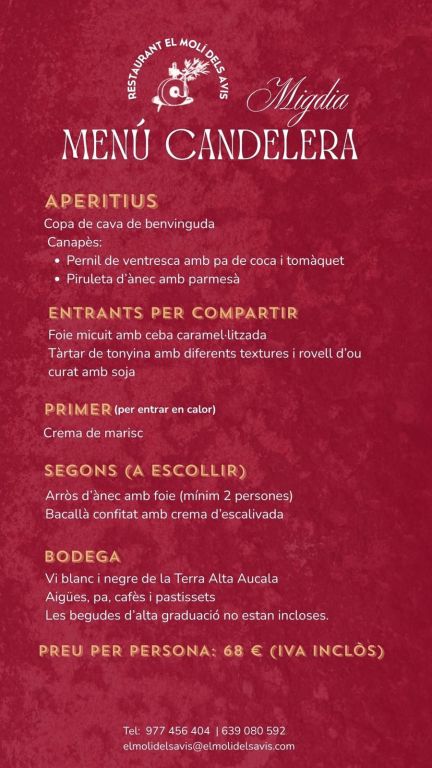 RESTAURANT EL MOLÍ DELS AVIS

Migdia

MENÚ CANDELERA

APERITIUS

Copa de cava de benvinguda
Canapès:
• Pernil de ventresca amb pa de coca i tomàquet
• Piruleta d'ànec amb parmesà

ENTRANTS PER COMPARTIR

Foie micuit amb ceba caramel·litzada
Tàrtar de tonyina amb diferents textures i rovell d'ou curat amb soja

PRIMER (per entrar en calor)

Crema de marisc

SEGONS (A ESCOLLIR)

Arròs d'ànec amb foie (mínim 2 persones)
Bacallà confitat amb crema d'escalivada

BODEGA

Vi blanc i negre de la Terra Alta Aucala
Aigües, pa, cafès i pastissets
Les begudes d'alta graduació no estan incloses.

PREU PER PERSONA: 68 € (IVA INCLÒS)

Tel: 977 456 404 | 639 080 592
elmolidelsavis@elmolidelsavis.com